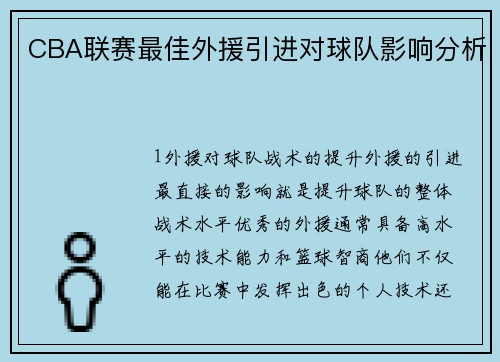 CBA联赛最佳外援引进对球队影响分析

1外援对球队战术的提升外援的引进最直接的影响就是提升球队的整体战术水平优秀的外援通常具备高水平的技术能力和篮球智商他们不仅能在比赛中发挥出色的个人技术还